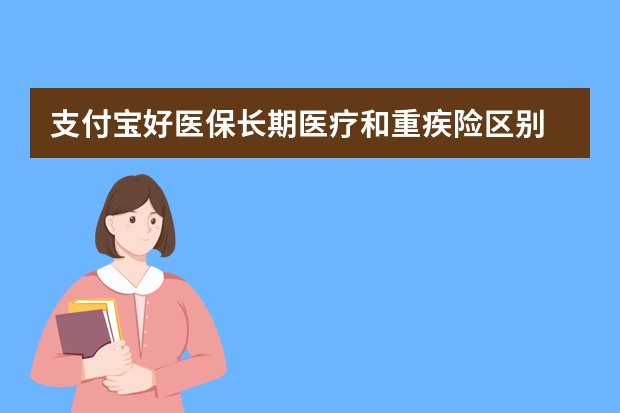 支付宝好医保长期医疗和重疾险区别